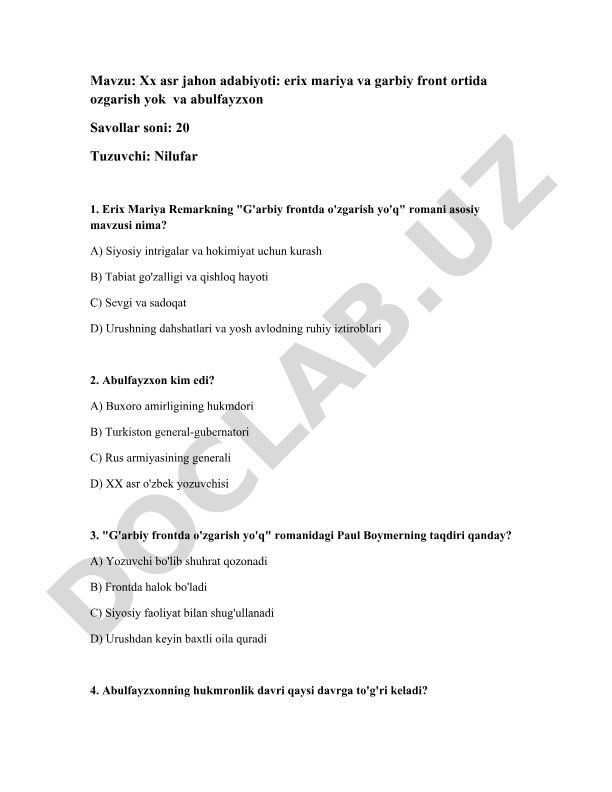 Mavzu: Xx asr jahon adabiyoti: erix mariya va garbiy front ortida ozgarish yok va abulfayzxon

Savollar soni: 20

Tuzuvchi: Nilufar

1. Erix Mariya Remarkning "G'arbiy frontda o'zgarish yo'q" romani asosiy mavzusi nima?

A) Siyosiy intrigalar va hokimiyat uchun kurash

B) Tabiat go'zalligi va qishloq hayoti

C) Sevgi va sadoqat

D) Urushning dahshatlari va yosh avlodning ruhiy iztiroblari

2. Abulfayzxon kim edi?

A) Buxoro amirligining hukmdori

B) Turkiston general-gubernatori

C) Rus armiyasining generali

D) XX asr o'zbek yozuvchisi

3. "G'arbiy frontda o'zgarish yo'q" romanidagi Paul Boymerning taqdiri qanday?

A) Yozuvchi bo'lib shuhrat qozonadi

B) Frontda halok bo'ladi

C) Siyosiy faoliyat bilan shug'ullanadi

D) Urushdan keyin baxtli oila quradi

4. Abulfayzxonning hukmronlik davri qaysi davrga to'g'ri keladi?

DOCLAB.UZ